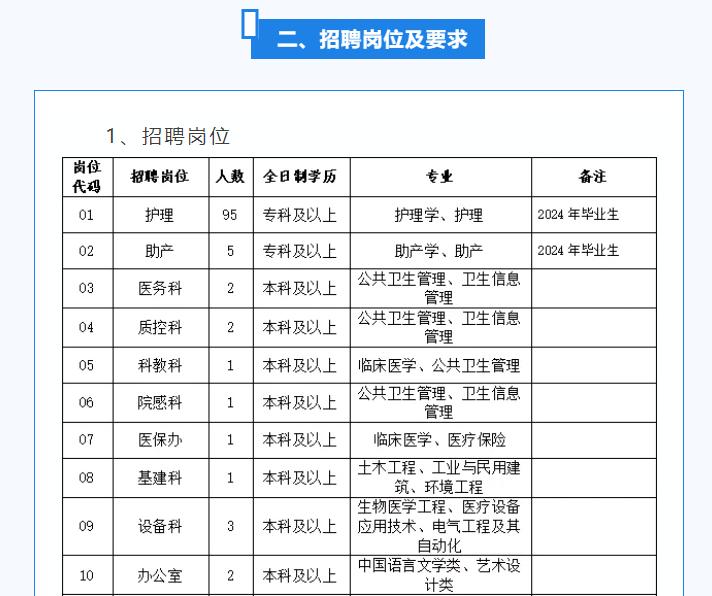 二、招聘岗位及要求

1、招聘岗位

| 岗位代码 | 招聘岗位 | 人数 | 全日制学历 | 专业 | 备注 |
|---|---|---|---|---|---|
| 01 | 护理 | 95 | 专科及以上 | 护理学、护理 | 2024 年毕业生 |
| 02 | 助产 | 5 | 专科及以上 | 助产学、助产 | 2024 年毕业生 |
| 03 | 医务科 | 2 | 本科及以上 | 公共卫生管理、卫生信息管理 | |
| 04 | 质控科 | 2 | 本科及以上 | 公共卫生管理、卫生信息管理 | |
| 05 | 科教科 | 1 | 本科及以上 | 临床医学、公共卫生管理 | |
| 06 | 院感科 | 1 | 本科及以上 | 公共卫生管理、卫生信息管理 | |
| 07 | 医保办 | 1 | 本科及以上 | 临床医学、医疗保险 | |
| 08 | 基建科 | 1 | 本科及以上 | 土木工程、工业与民用建筑、环境工程 | |
| 09 | 设备科 | 3 | 本科及以上 | 生物医学工程、医疗设备应用技术、电气工程及其自动化 | |
| 10 | 办公室 | 2 | 本科及以上 | 中国语言文学类、艺术设计类 | |